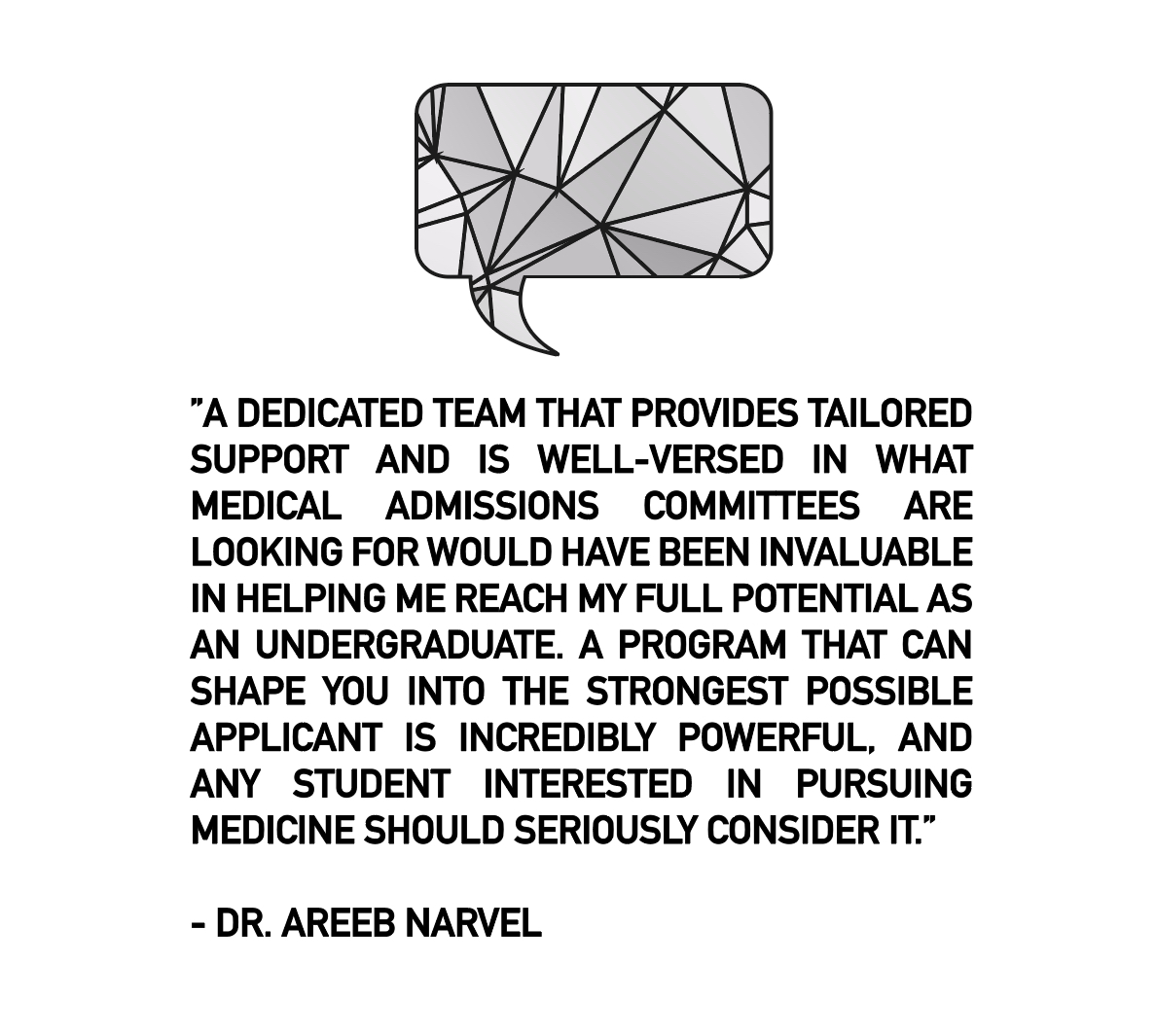 "A DEDICATED TEAM THAT PROVIDES TAILORED SUPPORT AND IS WELL-VERSED IN WHAT MEDICAL ADMISSIONS COMMITTEES ARE LOOKING FOR WOULD HAVE BEEN INVALUABLE IN HELPING ME REACH MY FULL POTENTIAL AS AN UNDERGRADUATE. A PROGRAM THAT CAN SHAPE YOU INTO THE STRONGEST POSSIBLE APPLICANT IS INCREDIBLY POWERFUL, AND ANY STUDENT INTERESTED IN PURSUING MEDICINE SHOULD SERIOUSLY CONSIDER IT."

- DR. AREEB NARVEL